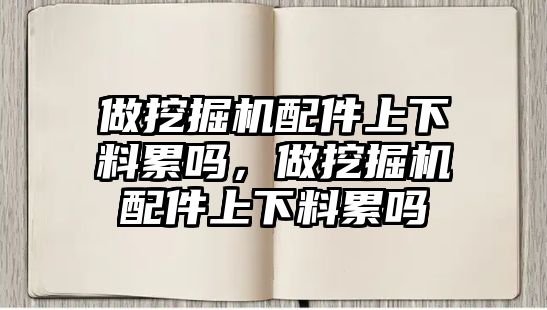 做挖掘机配件上下料累吗，做挖掘机配件上下料累吗